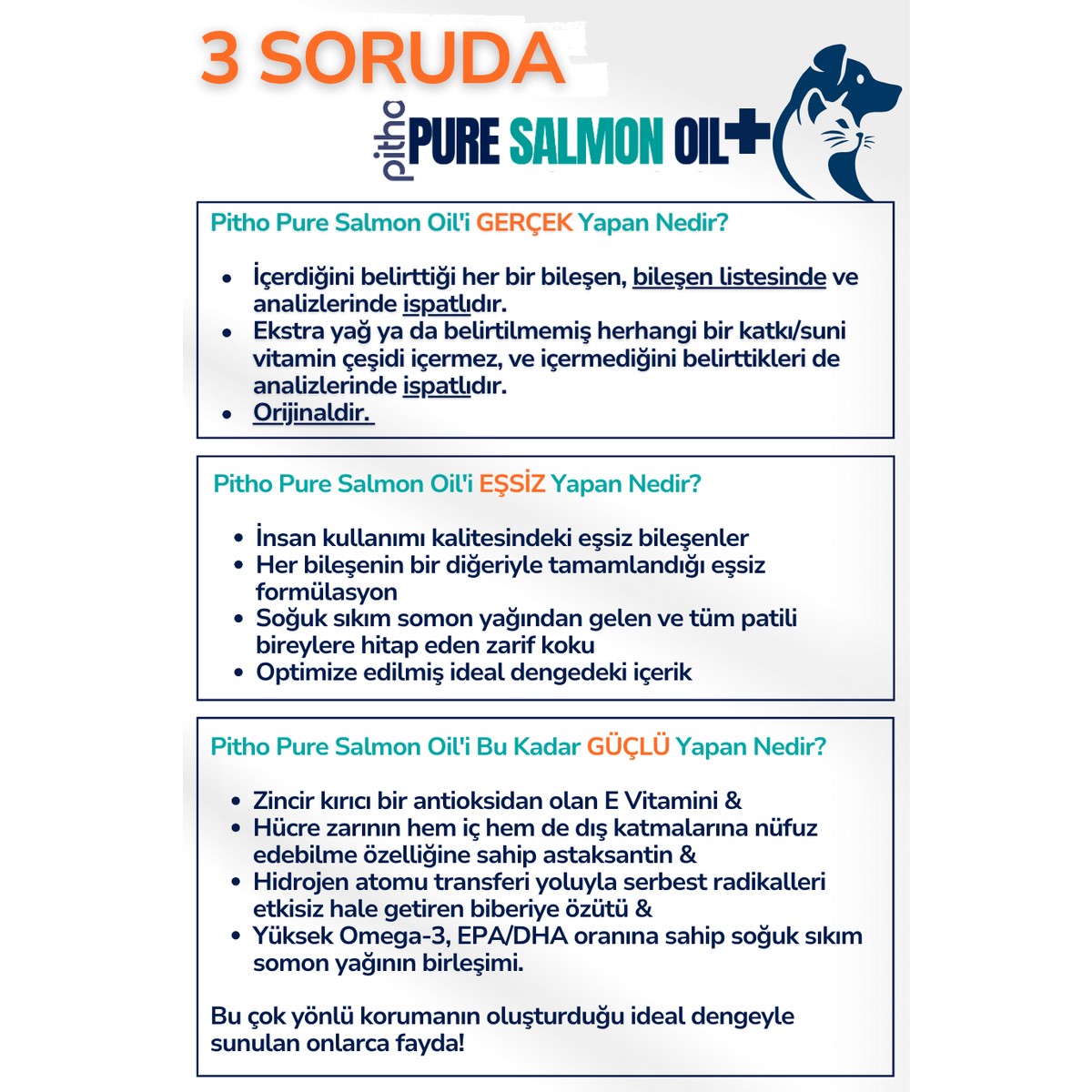 3 SORUDA

pitho PURE SALMON OIL+

Pitho Pure Salmon Oil'i GERÇEK Yapan Nedir?

- İçerdiğini belirttiği her bir bileşen, bileşen listesinde ve analizlerinde ispatlıdır.
- Ekstra yağ ya da belirtilmemiş herhangi bir katkı/suni vitamin çeşidi içermez, ve içermediğini belirttikleri de analizlerinde ispatlıdır.
- Orijinaldir.

Pitho Pure Salmon Oil'i EŞSİZ Yapan Nedir?

- İnsan kullanımı kalitesindeki eşsiz bileşenler
- Her bileşenin bir diğeriyle tamamlandığı eşsiz formülasyon
- Soğuk sıkım somon yağından gelen ve tüm patili bireylere hitap eden zarif koku
- Optimize edilmiş ideal dengedeki içerik

Pitho Pure Salmon Oil'i Bu Kadar GÜÇLÜ Yapan Nedir?

- Zincir kırıcı bir antioksidan olan E Vitamini &
- Hücre zarının hem iç hem de dış katmalarına nüfuz edebilme özelliğine sahip astaksantin &
- Hidrojen atomu transferi yoluyla serbest radikalleri etkisiz hale getiren biberiye özütü &
- Yüksek Omega-3, EPA/DHA oranına sahip soğuk sıkım somon yağının birleşimi.

Bu çok yönlü korumanın oluşturduğu ideal dengeyle sunulan onlarca fayda!